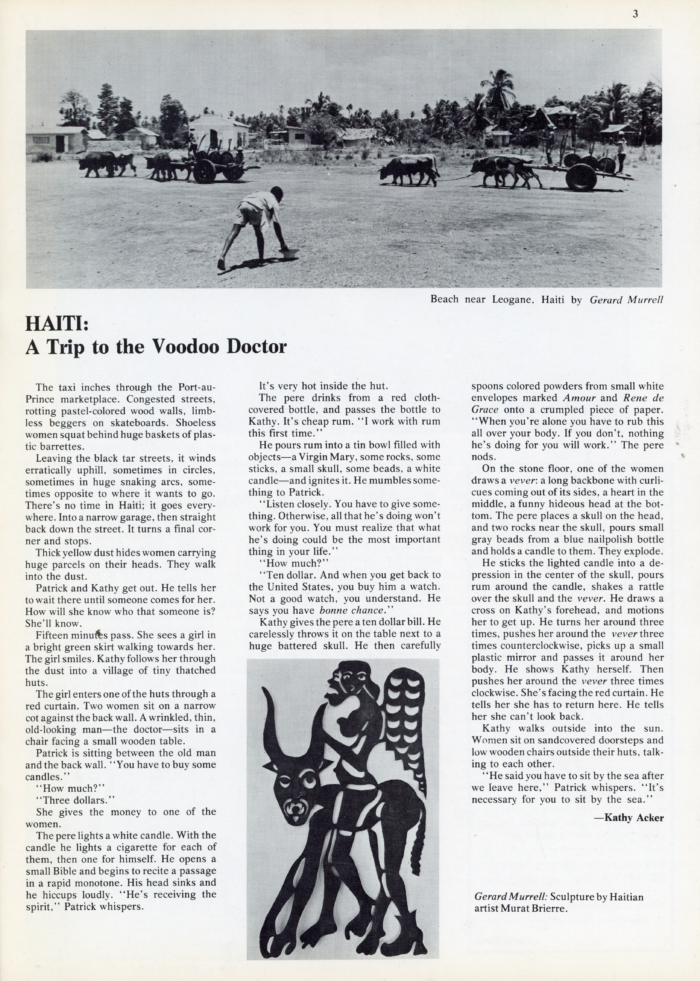 3

Beach near Leogane, Haiti by Gerard Murrell

HAITI:
A Trip to the Voodoo Doctor

The taxi inches through the Port-au-Prince marketplace. Congested streets, rotting pastel-colored wood walls, limbless beggers on skateboards. Shoeless women squat behind huge baskets of plastic barrettes.

Leaving the black tar streets, it winds erratically uphill, sometimes in circles, sometimes in huge snaking arcs, sometimes opposite to where it wants to go. There's no time in Haiti; it goes everywhere. Into a narrow garage, then straight back down the street. It turns a final corner and stops.

Thick yellow dust hides women carrying huge parcels on their heads. They walk into the dust.

Patrick and Kathy get out. He tells her to wait there until someone comes for her. How will she know who that someone is? She'll know.

Fifteen minutes pass. She sees a girl in a bright green skirt walking towards her. The girl smiles. Kathy follows her through the dust into a village of tiny thatched huts.

The girl enters one of the huts through a red curtain. Two women sit on a narrow cot against the back wall. A wrinkled, thin, old-looking man—the doctor—sits in a chair facing a small wooden table.

Patrick is sitting between the old man and the back wall. "You have to buy some candles."

"How much?"

"Three dollars."

She gives the money to one of the women.

The pere lights a white candle. With the candle he lights a cigarette for each of them, then one for himself. He opens a small Bible and begins to recite a passage in a rapid monotone. His head sinks and he hiccups loudly. "He's receiving the spirit," Patrick whispers.

It's very hot inside the hut.

The pere drinks from a red cloth-covered bottle, and passes the bottle to Kathy. It's cheap rum. "I work with rum this first time."

He pours rum into a tin bowl filled with objects—a Virgin Mary, some rocks, some sticks, a small skull, some beads, a white candle—and ignites it. He mumbles something to Patrick.

"Listen closely. You have to give something. Otherwise, all that he's doing won't work for you. You must realize that what he's doing could be the most important thing in your life."

"How much?"

"Ten dollar. And when you get back to the United States, you buy him a watch. Not a good watch, you understand. He says you have bonne chance."

Kathy gives the pere a ten dollar bill. He carelessly throws it on the table next to a huge battered skull. He then carefully spoons colored powders from small white envelopes marked Amour and Rene de Grace onto a crumpled piece of paper. "When you're alone you have to rub this all over your body. If you don't, nothing he's doing for you will work." The pere nods.

On the stone floor, one of the women draws a vever: a long backbone with curlicues coming out of its sides, a heart in the middle, a funny hideous head at the bottom. The pere places a skull on the head, and two rocks near the skull, pours small gray beads from a blue nailpolish bottle and holds a candle to them. They explode.

He sticks the lighted candle into a depression in the center of the skull, pours rum around the candle, shakes a rattle over the skull and the vever. He draws a cross on Kathy's forehead, and motions her to get up. He turns her around three times, pushes her around the vever three times counterclockwise, picks up a small plastic mirror and passes it around her body. He shows Kathy herself. Then pushes her around the vever three times clockwise. She's facing the red curtain. He tells her she has to return here. He tells her she can't look back.

Kathy walks outside into the sun. Women sit on sandcovered doorsteps and low wooden chairs outside their huts, talking to each other.

"He said you have to sit by the sea after we leave here," Patrick whispers. "It's necessary for you to sit by the sea."

—Kathy Acker

Gerard Murrell: Sculpture by Haitian artist Murat Brierre.